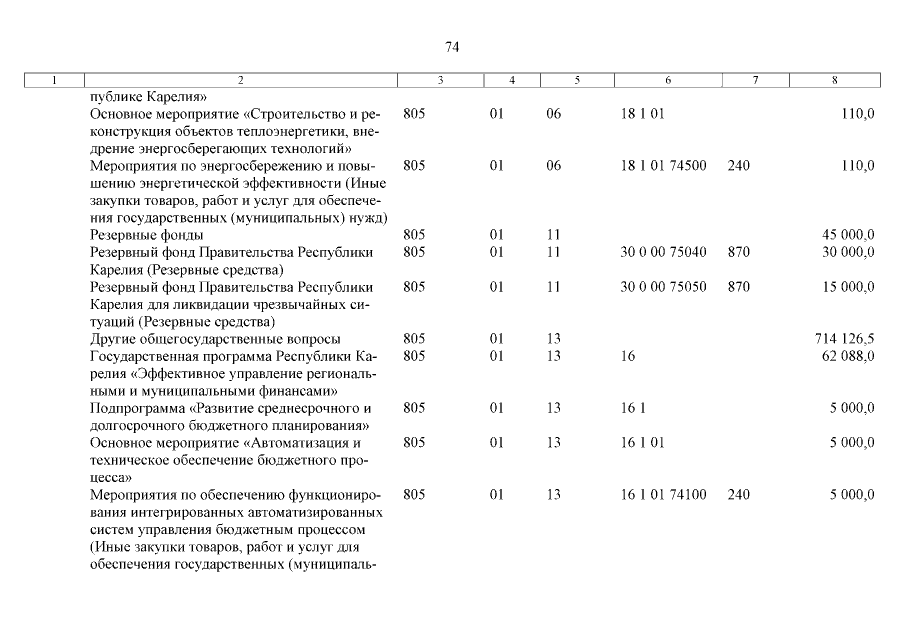 74

| 1 | 2 | 3 | 4 | 5 | 6 | 7 | 8 |
|---|---|---|---|---|---|---|---|
| | публике Карелия» | | | | | | |
| | Основное мероприятие «Строительство и реконструкция объектов теплоэнергетики, внедрение энергосберегающих технологий» | 805 | 01 | 06 | 18 1 01 | | 110,0 |
| | Мероприятия по энергосбережению и повышению энергетической эффективности (Иные закупки товаров, работ и услуг для обеспечения государственных (муниципальных) нужд) | 805 | 01 | 06 | 18 1 01 74500 | 240 | 110,0 |
| | Резервные фонды | 805 | 01 | 11 | | | 45 000,0 |
| | Резервный фонд Правительства Республики Карелия (Резервные средства) | 805 | 01 | 11 | 30 0 00 75040 | 870 | 30 000,0 |
| | Резервный фонд Правительства Республики Карелия для ликвидации чрезвычайных ситуаций (Резервные средства) | 805 | 01 | 11 | 30 0 00 75050 | 870 | 15 000,0 |
| | Другие общегосударственные вопросы | 805 | 01 | 13 | | | 714 126,5 |
| | Государственная программа Республики Карелия «Эффективное управление региональными и муниципальными финансами» | 805 | 01 | 13 | 16 | | 62 088,0 |
| | Подпрограмма «Развитие среднесрочного и долгосрочного бюджетного планирования» | 805 | 01 | 13 | 16 1 | | 5 000,0 |
| | Основное мероприятие «Автоматизация и техническое обеспечение бюджетного процесса» | 805 | 01 | 13 | 16 1 01 | | 5 000,0 |
| | Мероприятия по обеспечению функционирования интегрированных автоматизированных систем управления бюджетным процессом (Иные закупки товаров, работ и услуг для обеспечения государственных (муниципаль- | 805 | 01 | 13 | 16 1 01 74100 | 240 | 5 000,0 |